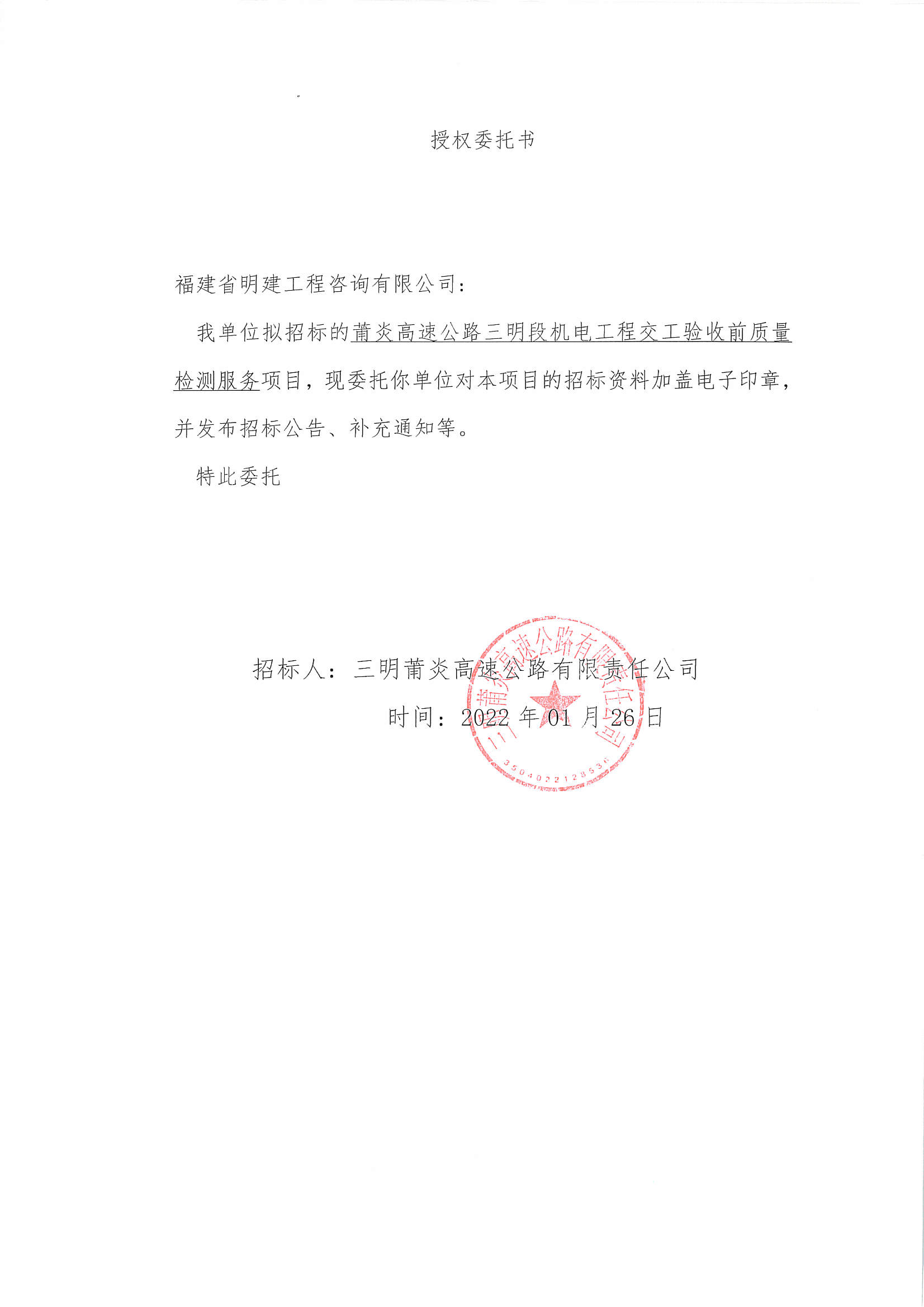 授权委托书

福建省明建工程咨询有限公司：

我单位拟招标的莆炎高速公路三明段机电工程交工验收前质量检测服务项目，现委托你单位对本项目的招标资料加盖电子印章，并发布招标公告、补充通知等。

特此委托

招标人：三明莆炎高速公路有限责任公司

时间：2022 年 01 月 26 日

三明莆炎高速公路有限责任公司

3504022128536